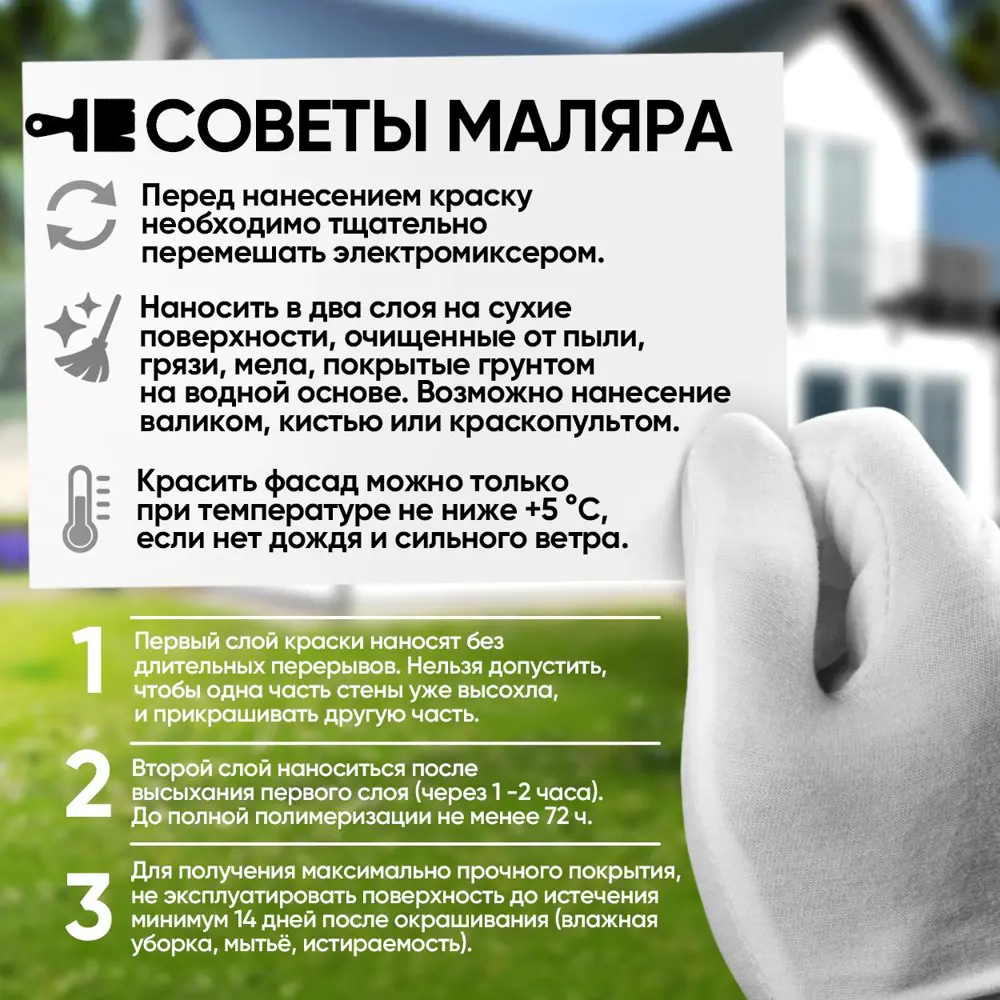 СОВЕТЫ МАЛЯРА

Перед нанесением краску необходимо тщательно перемешать электромиксером.

Наносить в два слоя на сухие поверхности, очищенные от пыли, грязи, мела, покрытые грунтом на водной основе. Возможно нанесение валиком, кистью или краскопультом.

Красить фасад можно только при температуре не ниже +5 °С, если нет дождя и сильного ветра.

1 Первый слой краски наносят без длительных перерывов. Нельзя допустить, чтобы одна часть стены уже высохла, и прикрашивать другую часть.

2 Второй слой наноситься после высыхания первого слоя (через 1 -2 часа). До полной полимеризации не менее 72 ч.

3 Для получения максимально прочного покрытия, не эксплуатировать поверхность до истечения минимум 14 дней после окрашивания (влажная уборка, мытьё, истираемость).